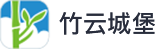 竹云城堡